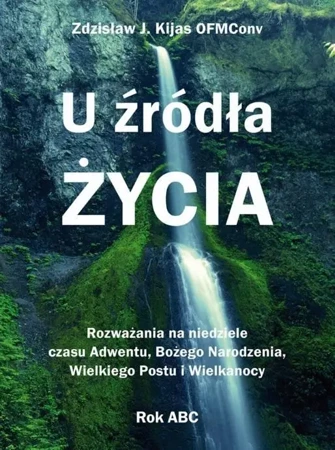 Zdzisław J. Kijas OFMConv

U źródła ŻYCIA

Rozważania na niedziele czasu Adwentu, Bożego Narodzenia, Wielkiego Postu i Wielkanocy

Rok ABC